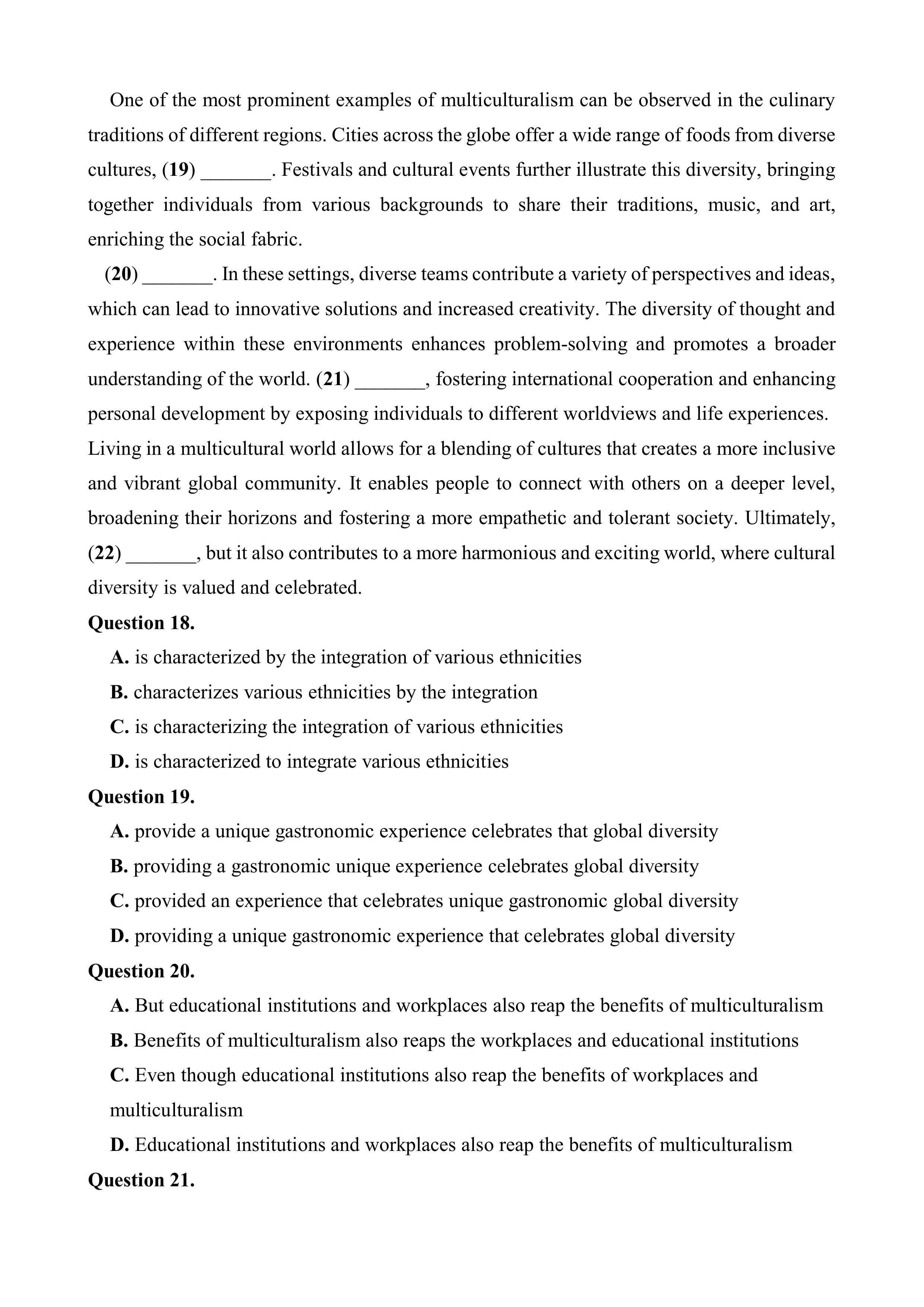 One of the most prominent examples of multiculturalism can be observed in the culinary traditions of different regions. Cities across the globe offer a wide range of foods from diverse cultures, (19) _______. Festivals and cultural events further illustrate this diversity, bringing together individuals from various backgrounds to share their traditions, music, and art, enriching the social fabric.

(20) _______. In these settings, diverse teams contribute a variety of perspectives and ideas, which can lead to innovative solutions and increased creativity. The diversity of thought and experience within these environments enhances problem-solving and promotes a broader understanding of the world. (21) _______, fostering international cooperation and enhancing personal development by exposing individuals to different worldviews and life experiences.

Living in a multicultural world allows for a blending of cultures that creates a more inclusive and vibrant global community. It enables people to connect with others on a deeper level, broadening their horizons and fostering a more empathetic and tolerant society. Ultimately, (22) _______, but it also contributes to a more harmonious and exciting world, where cultural diversity is valued and celebrated.

Question 18.
A. is characterized by the integration of various ethnicities
B. characterizes various ethnicities by the integration
C. is characterizing the integration of various ethnicities
D. is characterized to integrate various ethnicities

Question 19.
A. provide a unique gastronomic experience celebrates that global diversity
B. providing a gastronomic unique experience celebrates global diversity
C. provided an experience that celebrates unique gastronomic global diversity
D. providing a unique gastronomic experience that celebrates global diversity

Question 20.
A. But educational institutions and workplaces also reap the benefits of multiculturalism
B. Benefits of multiculturalism also reaps the workplaces and educational institutions
C. Even though educational institutions also reap the benefits of workplaces and multiculturalism
D. Educational institutions and workplaces also reap the benefits of multiculturalism

Question 21.